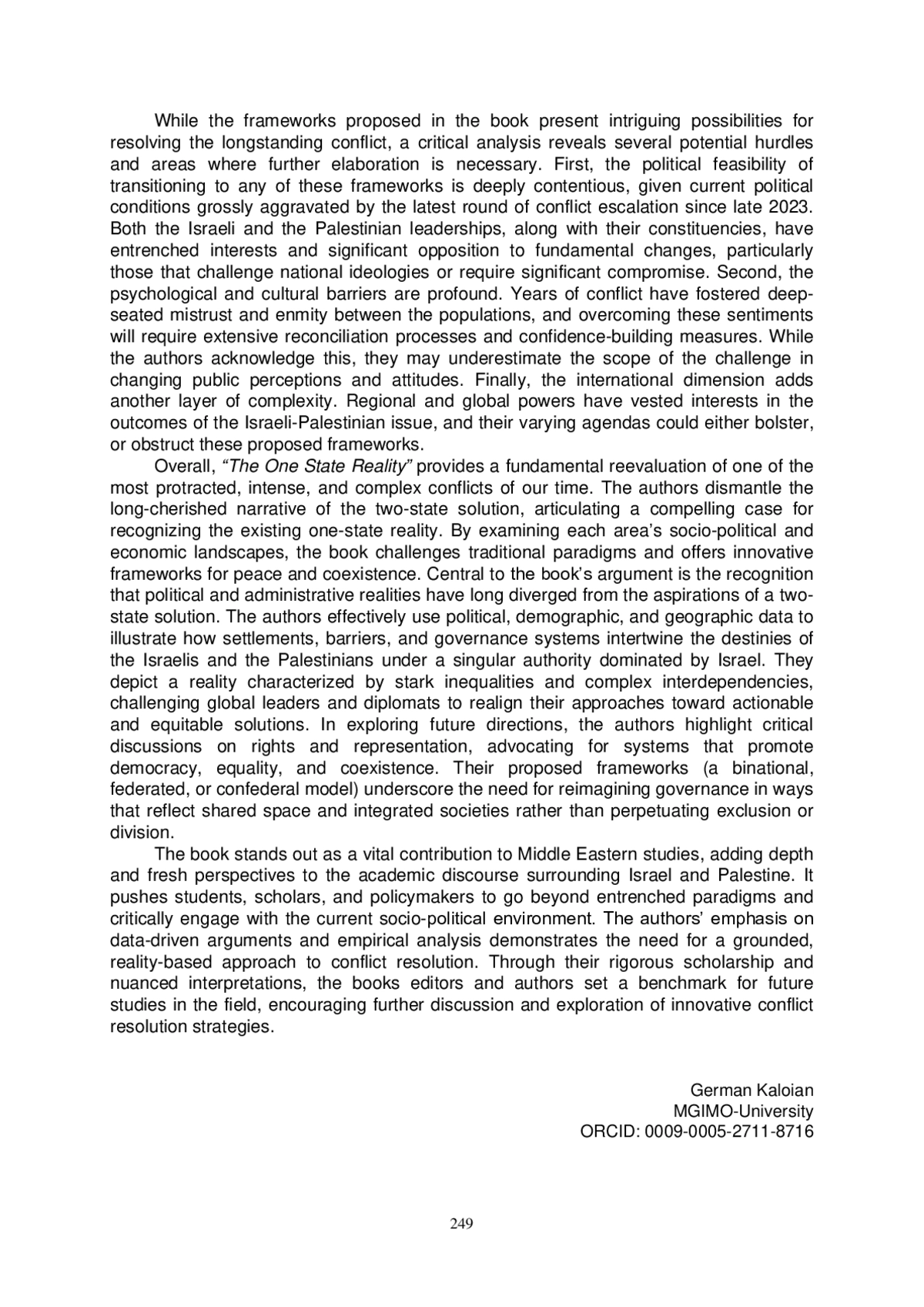 While the frameworks proposed in the book present intriguing possibilities for resolving the longstanding conflict, a critical analysis reveals several potential hurdles and areas where further elaboration is necessary. First, the political feasibility of transitioning to any of these frameworks is deeply contentious, given current political conditions grossly aggravated by the latest round of conflict escalation since late 2023. Both the Israeli and the Palestinian leaderships, along with their constituencies, have entrenched interests and significant opposition to fundamental changes, particularly those that challenge national ideologies or require significant compromise. Second, the psychological and cultural barriers are profound. Years of conflict have fostered deep-seated mistrust and enmity between the populations, and overcoming these sentiments will require extensive reconciliation processes and confidence-building measures. While the authors acknowledge this, they may underestimate the scope of the challenge in changing public perceptions and attitudes. Finally, the international dimension adds another layer of complexity. Regional and global powers have vested interests in the outcomes of the Israeli-Palestinian issue, and their varying agendas could either bolster, or obstruct these proposed frameworks.

Overall, “The One State Reality” provides a fundamental reevaluation of one of the most protracted, intense, and complex conflicts of our time. The authors dismantle the long-cherished narrative of the two-state solution, articulating a compelling case for recognizing the existing one-state reality. By examining each area’s socio-political and economic landscapes, the book challenges traditional paradigms and offers innovative frameworks for peace and coexistence. Central to the book’s argument is the recognition that political and administrative realities have long diverged from the aspirations of a two-state solution. The authors effectively use political, demographic, and geographic data to illustrate how settlements, barriers, and governance systems intertwine the destinies of the Israelis and the Palestinians under a singular authority dominated by Israel. They depict a reality characterized by stark inequalities and complex interdependencies, challenging global leaders and diplomats to realign their approaches toward actionable and equitable solutions. In exploring future directions, the authors highlight critical discussions on rights and representation, advocating for systems that promote democracy, equality, and coexistence. Their proposed frameworks (a binational, federated, or confederal model) underscore the need for reimagining governance in ways that reflect shared space and integrated societies rather than perpetuating exclusion or division.

The book stands out as a vital contribution to Middle Eastern studies, adding depth and fresh perspectives to the academic discourse surrounding Israel and Palestine. It pushes students, scholars, and policymakers to go beyond entrenched paradigms and critically engage with the current socio-political environment. The authors’ emphasis on data-driven arguments and empirical analysis demonstrates the need for a grounded, reality-based approach to conflict resolution. Through their rigorous scholarship and nuanced interpretations, the books editors and authors set a benchmark for future studies in the field, encouraging further discussion and exploration of innovative conflict resolution strategies.

German Kaloian
MGIMO-University
ORCID: 0009-0005-2711-8716

249